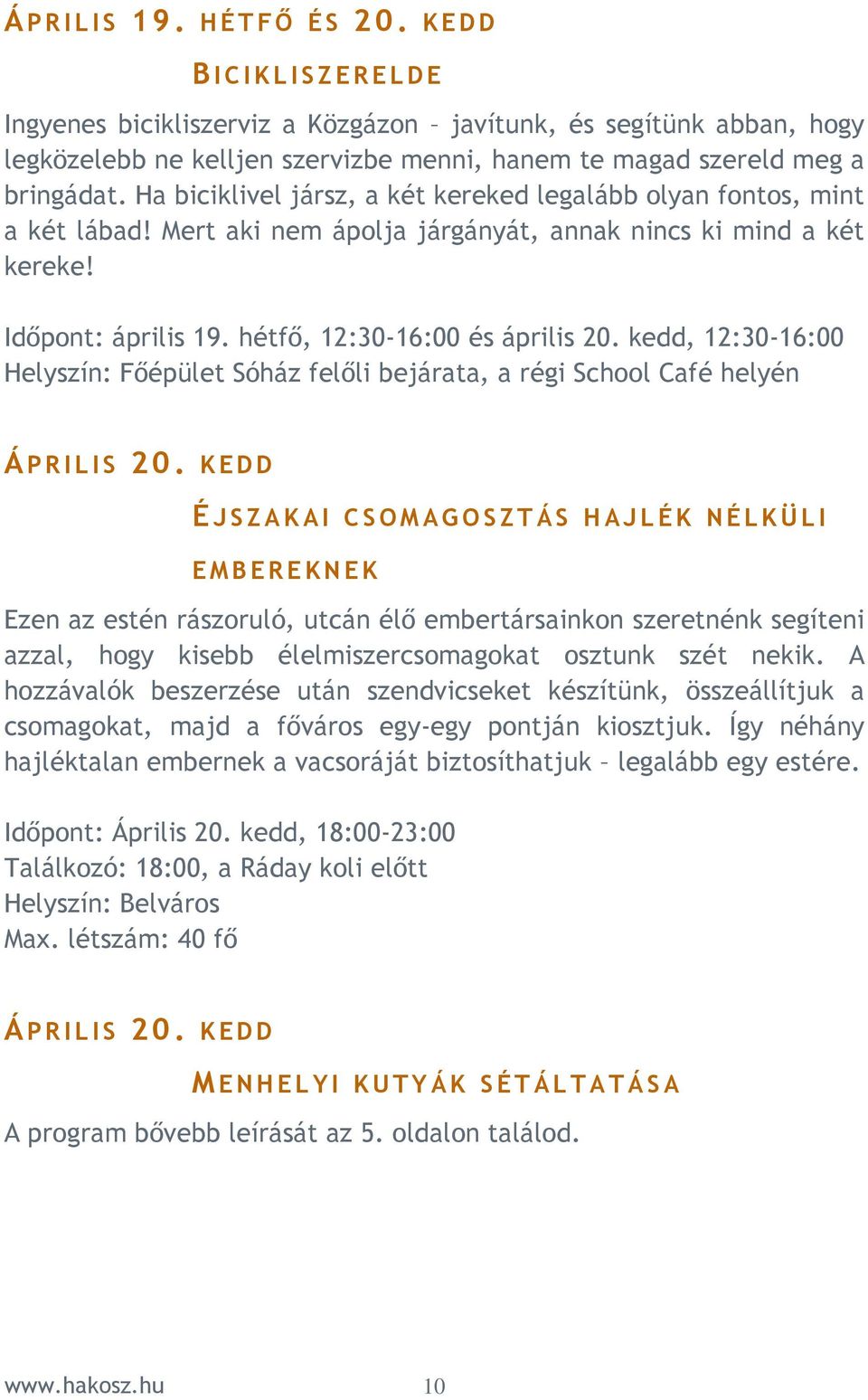 ÁPRILIS 19. HÉTFŐ ÉS 20. KEDD

BICIKLISZERELDE

Ingyenes bicikliszerviz a Közgázon – javítunk, és segítünk abban, hogy legközelebb ne kelljen szervizbe menni, hanem te magad szereld meg a bringádat. Ha biciklivel jársz, a két kereked legalább olyan fontos, mint a két lábad! Mert aki nem ápolja járgányát, annak nincs ki mind a két kereke!

Időpont: április 19. hétfő, 12:30-16:00 és április 20. kedd, 12:30-16:00
Helyszín: Főépület Sóház felőli bejárata, a régi School Café helyén

ÁPRILIS 20. KEDD

ÉJSZAKAI CSOMAGOSZTÁS HAJLÉK NÉLKÜLI EMBEREKNEK

Ezen az estén rászoruló, utcán élő embertársainkon szeretnénk segíteni azzal, hogy kisebb élelmiszercsomagokat osztunk szét nekik. A hozzávalók beszerzése után szendvicseket készítünk, összeállítjuk a csomagokat, majd a főváros egy-egy pontján kiosztjuk. Így néhány hajléktalan embernek a vacsoráját biztosíthatjuk – legalább egy estére.

Időpont: Április 20. kedd, 18:00-23:00
Találkozó: 18:00, a Ráday koli előtt
Helyszín: Belváros
Max. létszám: 40 fő

ÁPRILIS 20. KEDD

MENHELYI KUTYÁK SÉTÁLTATÁSA

A program bővebb leírását az 5. oldalon találod.

www.hakosz.hu 10